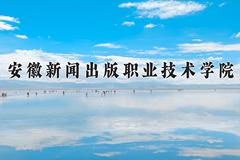 安徽新闻出版职业技术学院